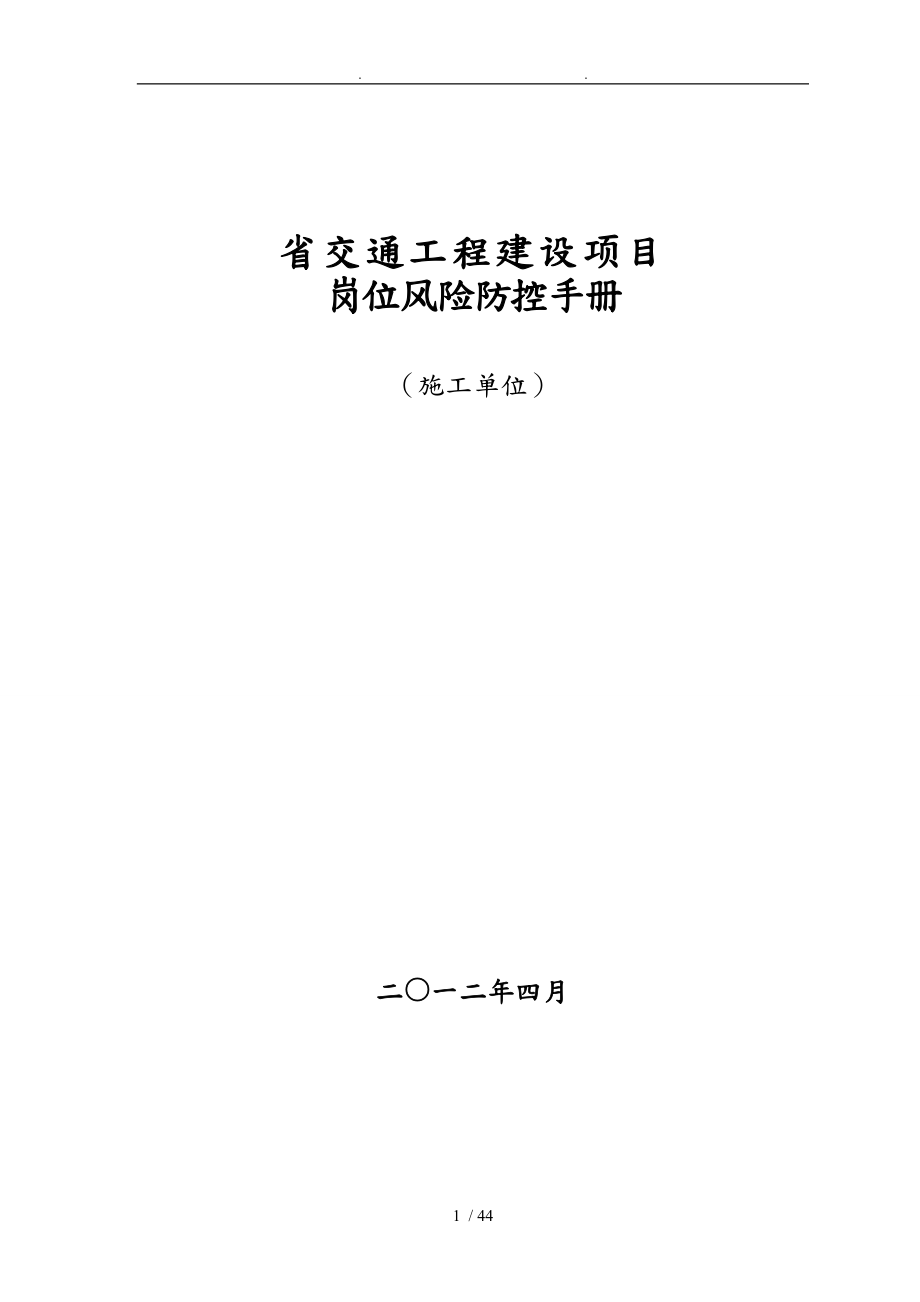 . .

省交通工程建设项目
岗位风险防控手册

（施工单位）

二〇一二年四月

1 / 44